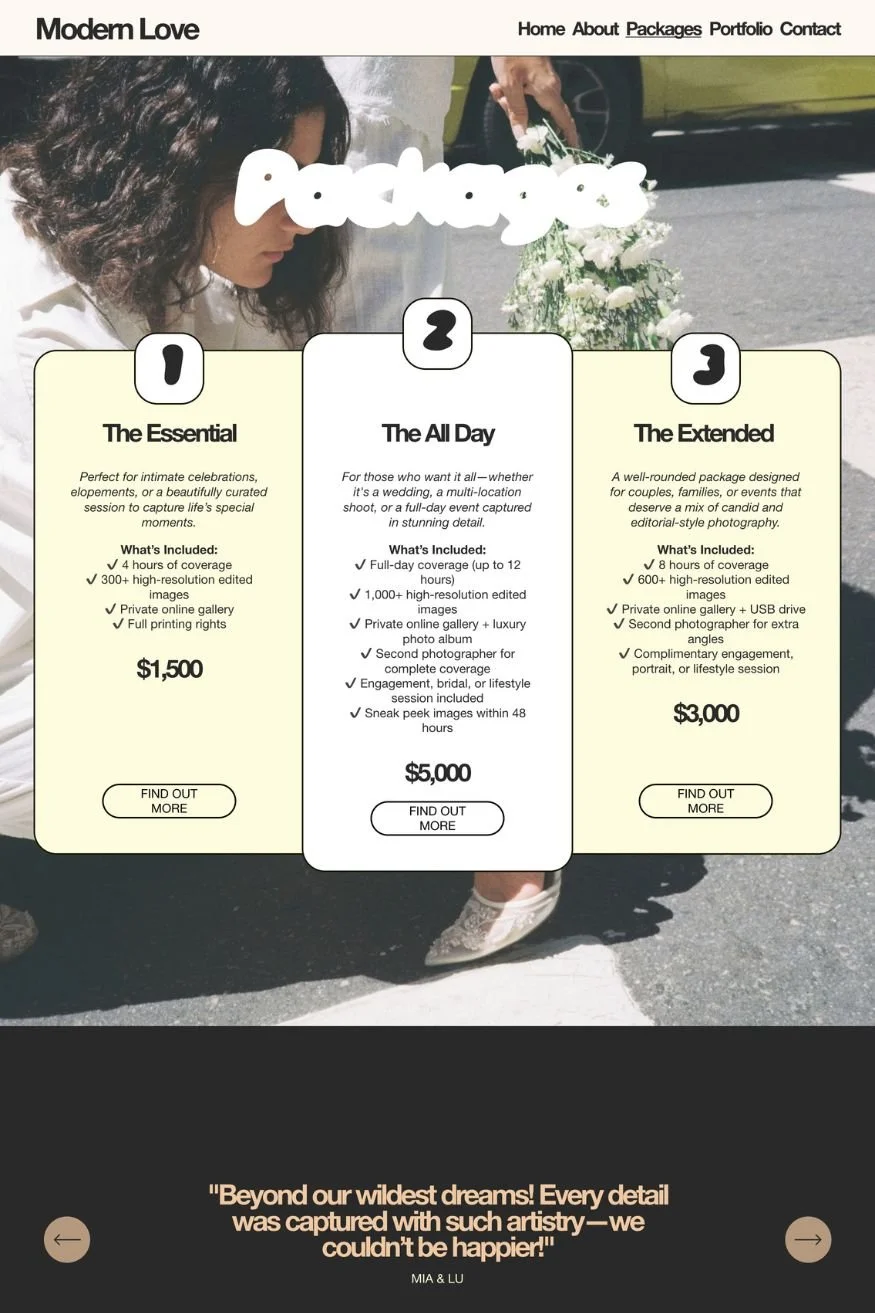 Modern Love

Home About Packages Portfolio Contact

Packages

1

The Essential

Perfect for intimate celebrations, elopements, or a beautifully curated session to capture life's special moments.

What's Included:
✓ 4 hours of coverage
✓ 300+ high-resolution edited images
✓ Private online gallery
✓ Full printing rights

$1,500

FIND OUT MORE

2

The All Day

For those who want it all—whether it's a wedding, a multi-location shoot, or a full-day event captured in stunning detail.

What's Included:
✓ Full-day coverage (up to 12 hours)
✓ 1,000+ high-resolution edited images
✓ Private online gallery + luxury photo album
✓ Second photographer for complete coverage
✓ Engagement, bridal, or lifestyle session included
✓ Sneak peek images within 48 hours

$5,000

FIND OUT MORE

3

The Extended

A well-rounded package designed for couples, families, or events that deserve a mix of candid and editorial-style photography.

What's Included:
✓ 8 hours of coverage
✓ 600+ high-resolution edited images
✓ Private online gallery + USB drive
✓ Second photographer for extra angles
✓ Complimentary engagement, portrait, or lifestyle session

$3,000

FIND OUT MORE

"Beyond our wildest dreams! Every detail was captured with such artistry—we couldn't be happier!"

MIA & LU